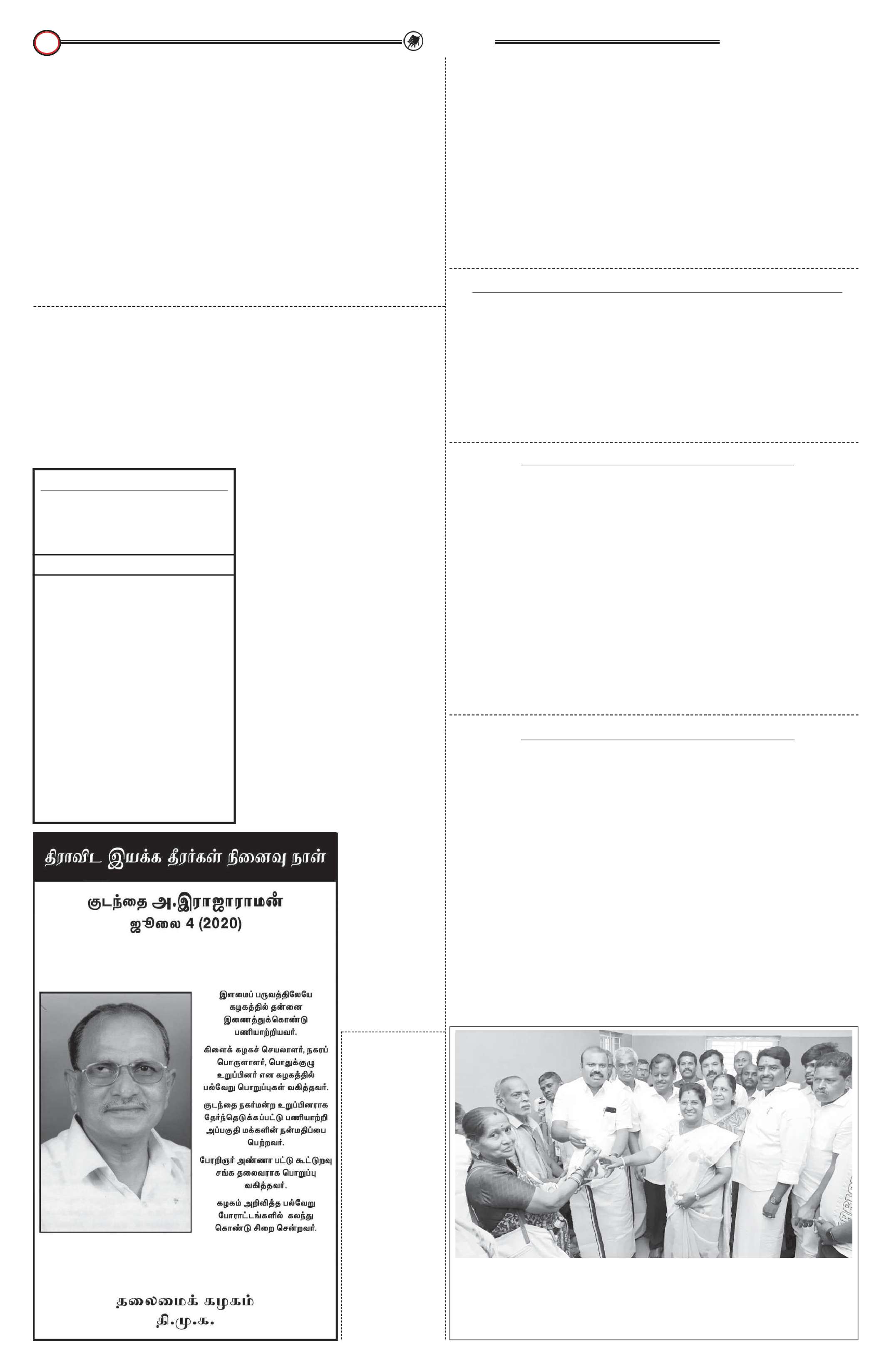 திராவிட இயக்க தீரர்கள் நினைவு நாள்

குடந்தை அ.இராஜாராமன்
ஜூலை 4 (2020)

இளமைப் பருவத்திலேயே கழகத்தில் தன்னை இணைத்துக்கொண்டு பணியாற்றியவர்.

கிளைக் கழகச் செயலாளர், நகரப் பொருளாளர், பொதுக்குழு உறுப்பினர் என கழகத்தில் பல்வேறு பொறுப்புகள் வகித்தவர்.

குடந்தை நகர்மன்ற உறுப்பினராக தேர்ந்தெடுக்கப்பட்டு பணியாற்றி அப்பகுதி மக்களின் நன்மதிப்பை பெற்றவர்.

பேரறிஞர் அண்ணா பட்டு கூட்டுறவு சங்க தலைவராக பொறுப்பு வகித்தவர்.

கழகம் அறிவித்த பல்வேறு போராட்டங்களில் கலந்து கொண்டு சிறை சென்றவர்.

தலைமைக் கழகம்
தி.மு.க.